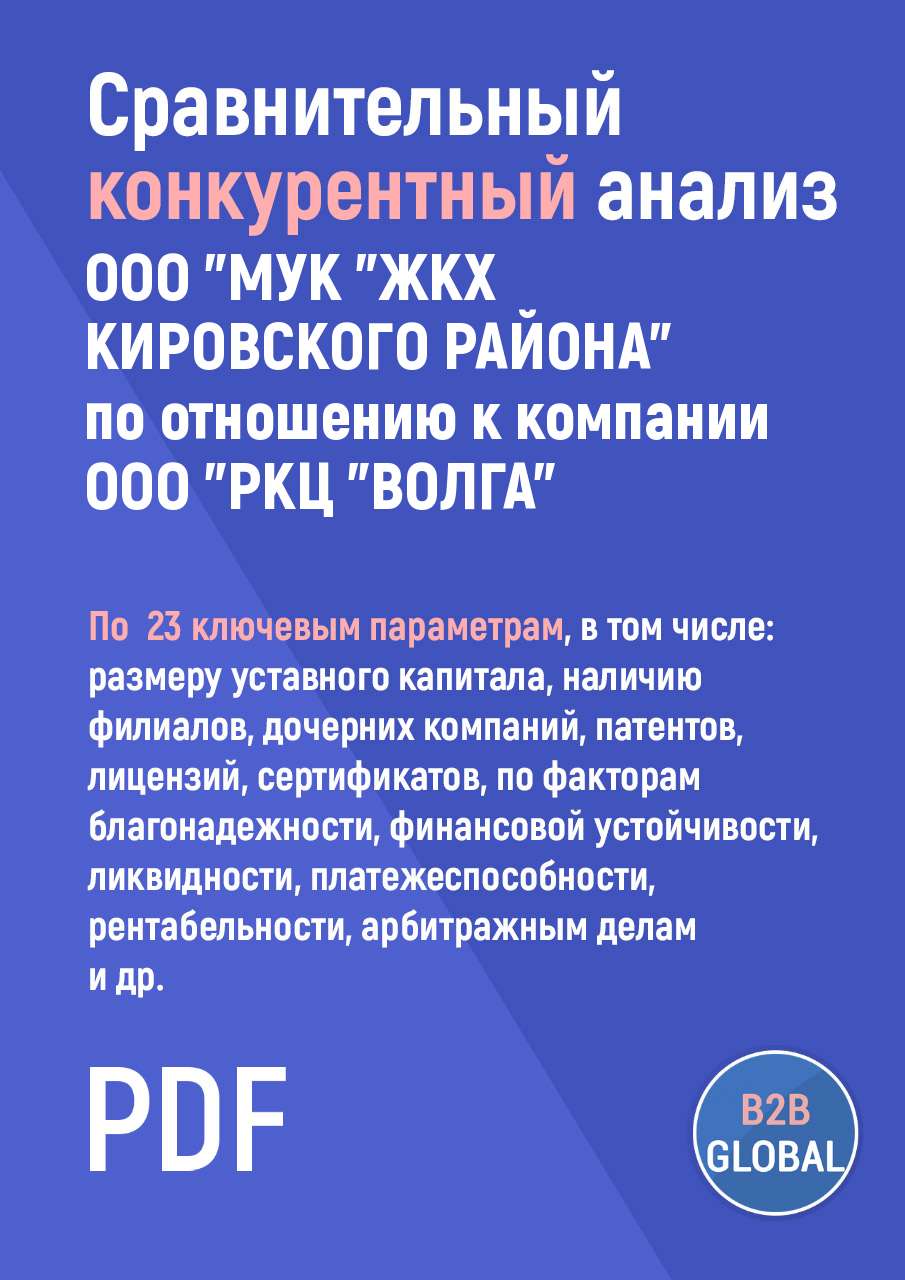 Сравнительный конкурентный анализ ООО "МУК "ЖКХ КИРОВСКОГО РАЙОНА" по отношению к компании ООО "РКЦ "ВОЛГА"

По 23 ключевым параметрам, в том числе: размеру уставного капитала, наличию филиалов, дочерних компаний, патентов, лицензий, сертификатов, по факторам благонадежности, финансовой устойчивости, ликвидности, платежеспособности, рентабельности, арбитражным делам и др.

PDF

B2B GLOBAL